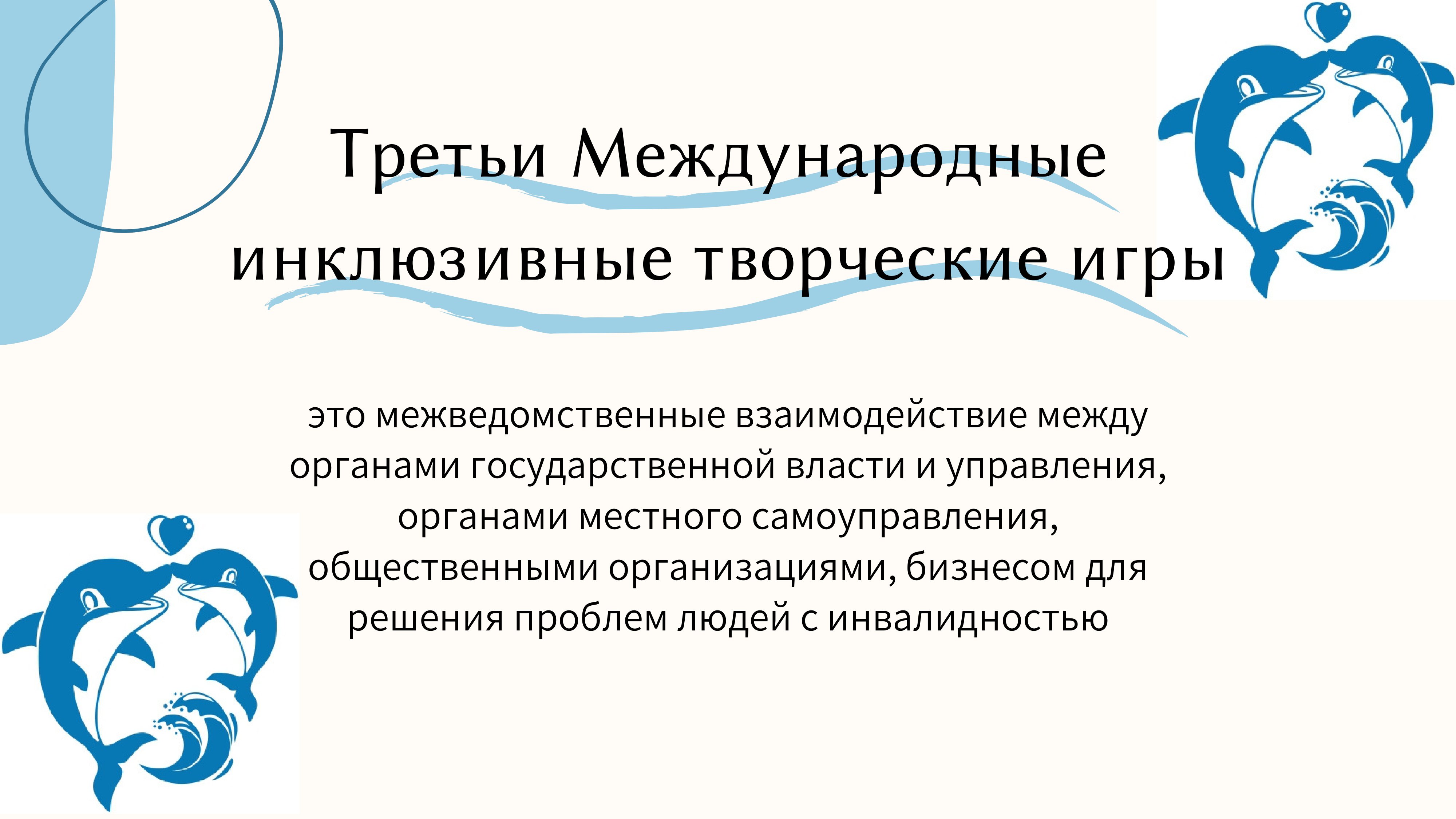 Третьи Международные инклюзивные творческие игры

это межведомственные взаимодействие между органами государственной власти и управления, органами местного самоуправления, общественными организациями, бизнесом для решения проблем людей с инвалидностью